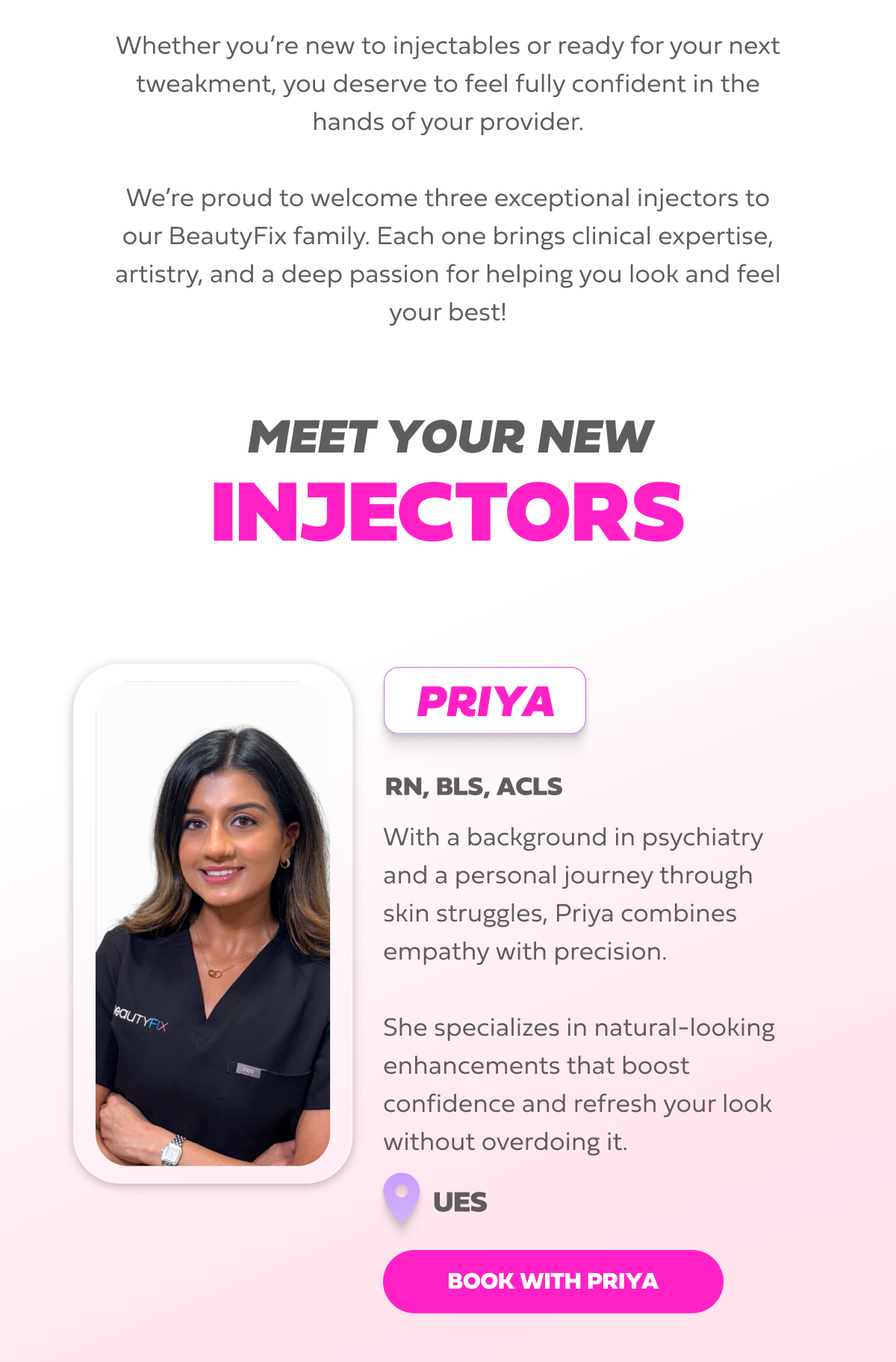 Whether you're new to injectables or ready for your next tweakment, you deserve to feel fully confident in the hands of your provider.

We're proud to welcome three exceptional injectors to our BeautyFix family. Each one brings clinical expertise, artistry, and a deep passion for helping you look and feel your best!

MEET YOUR NEW
INJECTORS

PRIYA

RN, BLS, ACLS

With a background in psychiatry and a personal journey through skin struggles, Priya combines empathy with precision.

She specializes in natural-looking enhancements that boost confidence and refresh your look without overdoing it.

UES

BOOK WITH PRIYA